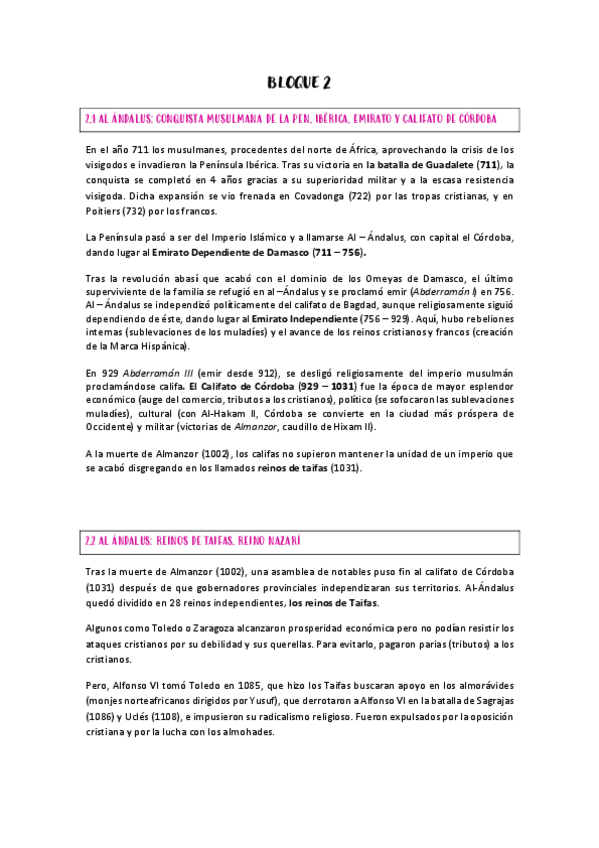 BLOQUE 2

2.1 AL ÁNDALUS: CONQUISTA MUSULMANA DE LA PEN. IBÉRICA. EMIRATO Y CALIFATO DE CÓRDOBA

En el año 711 los musulmanes, procedentes del norte de África, aprovechando la crisis de los visigodos e invadieron la Península Ibérica. Tras su victoria en la batalla de Guadalete (711), la conquista se completó en 4 años gracias a su superioridad militar y a la escasa resistencia visigoda. Dicha expansión se vio frenada en Covadonga (722) por las tropas cristianas, y en Poitiers (732) por los francos.

La Península pasó a ser del Imperio Islámico y a llamarse Al – Ándalus, con capital el Córdoba, dando lugar al Emirato Dependiente de Damasco (711 – 756).

Tras la revolución abasí que acabó con el dominio de los Omeyas de Damasco, el último superviviente de la familia se refugió en al –Ándalus y se proclamó emir (Abderramán I) en 756. Al – Ándalus se independizó políticamente del califato de Bagdad, aunque religiosamente siguió dependiendo de éste, dando lugar al Emirato Independiente (756 – 929). Aquí, hubo rebeliones internas (sublevaciones de los muladíes) y el avance de los reinos cristianos y francos (creación de la Marca Hispánica).

En 929 Abderramán III (emir desde 912), se desligó religiosamente del imperio musulmán proclamándose califa. El Califato de Córdoba (929 – 1031) fue la época de mayor esplendor económico (auge del comercio, tributos a los cristianos), político (se sofocaron las sublevaciones muladíes), cultural (con Al-Hakam II, Córdoba se convierte en la ciudad más próspera de Occidente) y militar (victorias de Almanzor, caudillo de Hixam II).

A la muerte de Almanzor (1002), los califas no supieron mantener la unidad de un imperio que se acabó disgregando en los llamados reinos de taifas (1031).

2.2 AL ÁNDALUS: REINOS DE TAIFAS. REINO NAZARÍ

Tras la muerte de Almanzor (1002), una asamblea de notables puso fin al califato de Córdoba (1031) después de que gobernadores provinciales independizaran sus territorios. Al-Ándalus quedó dividido en 28 reinos independientes, los reinos de Taifas.

Algunos como Toledo o Zaragoza alcanzaron prosperidad económica pero no podían resistir los ataques cristianos por su debilidad y sus querellas. Para evitarlo, pagaron parias (tributos) a los cristianos.

Pero, Alfonso VI tomó Toledo en 1085, que hizo los Taifas buscaran apoyo en los almorávides (monjes norteafricanos dirigidos por Yusuf), que derrotaron a Alfonso VI en la batalla de Sagrajas (1086) y Uclés (1108), e impusieron su radicalismo religioso. Fueron expulsados por la oposición cristiana y por la lucha con los almohades.